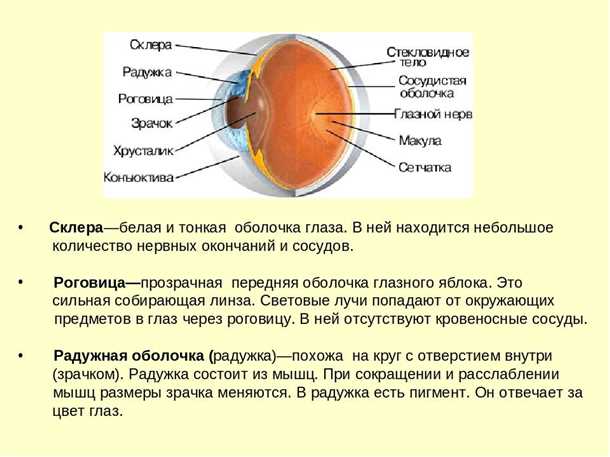 Склера
Радужка
Роговица
Зрачок
Хрусталик
Коньюктива
Стекловидное тело
Сосудистая оболочка
Глазной нерв
Макула
Сетчатка

• Склера—белая и тонкая оболочка глаза. В ней находится небольшое количество нервных окончаний и сосудов.

• Роговица—прозрачная передняя оболочка глазного яблока. Это сильная собирающая линза. Световые лучи попадают от окружающих предметов в глаз через роговицу. В ней отсутствуют кровеносные сосуды.

• Радужная оболочка (радужка)—похожа на круг с отверстием внутри (зрачком). Радужка состоит из мышц. При сокращении и расслаблении мышц размеры зрачка меняются. В радужка есть пигмент. Он отвечает за цвет глаз.